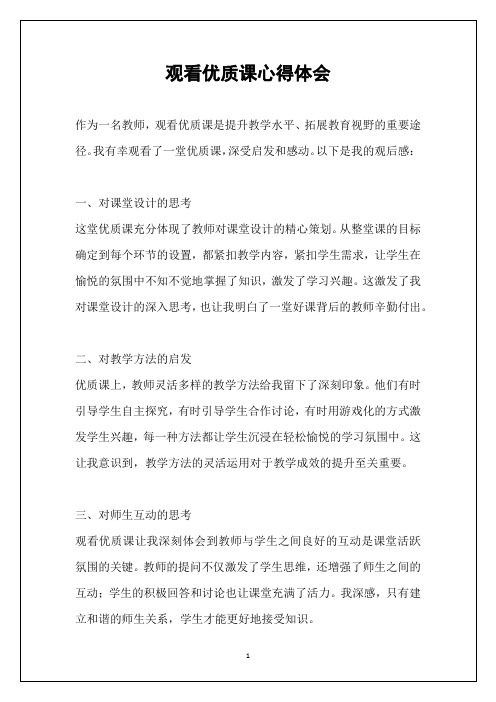 观看优质课心得体会

作为一名教师，观看优质课是提升教学水平、拓展教育视野的重要途径。我有幸观看了一堂优质课，深受启发和感动。以下是我的观后感：

一、对课堂设计的思考
这堂优质课充分体现了教师对课堂设计的精心策划。从整堂课的目标确定到每个环节的设置，都紧扣教学内容，紧扣学生需求，让学生在愉悦的氛围中不知不觉地掌握了知识，激发了学习兴趣。这激发了我对课堂设计的深入思考，也让我明白了一堂好课背后的教师辛勤付出。

二、对教学方法的启发
优质课上，教师灵活多样的教学方法给我留下了深刻印象。他们有时引导学生自主探究，有时引导学生合作讨论，有时用游戏化的方式激发学生兴趣，每一种方法都让学生沉浸在轻松愉悦的学习氛围中。这让我意识到，教学方法的灵活运用对于教学成效的提升至关重要。

三、对师生互动的思考
观看优质课让我深刻体会到教师与学生之间良好的互动是课堂活跃氛围的关键。教师的提问不仅激发了学生思维，还增强了师生之间的互动；学生的积极回答和讨论也让课堂充满了活力。我深感，只有建立和谐的师生关系，学生才能更好地接受知识。

1